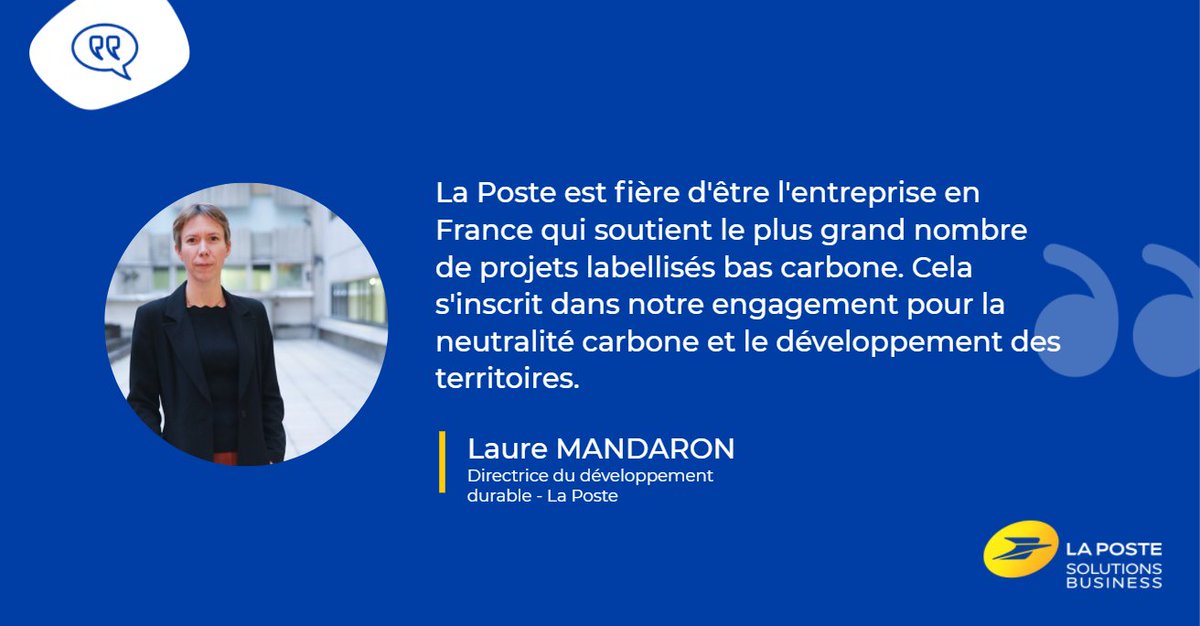 La Poste est fière d'être l'entreprise en France qui soutient le plus grand nombre de projets labellisés bas carbone. Cela s'inscrit dans notre engagement pour la neutralité carbone et le développement des territoires.

Laure MANDARON
Directrice du développement durable - La Poste

LA POSTE
SOLUTIONS
BUSINESS